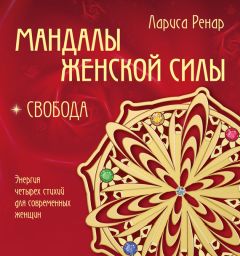 Лариса Ренар

МАНДАЛЫ ЖЕНСКОЙ СИЛЫ

СВОБОДА

Энергия четырех стихий для современных женщин